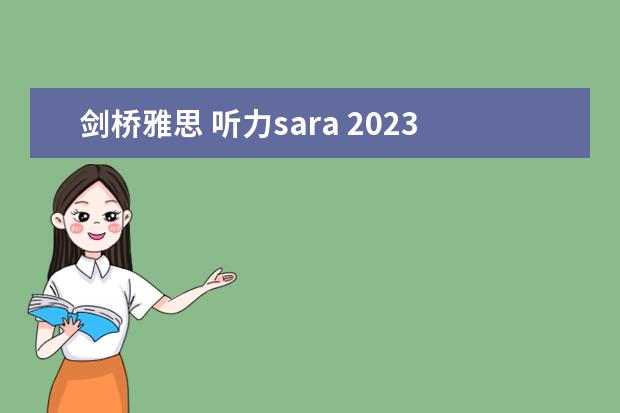 剑桥雅思 听力sara 2023